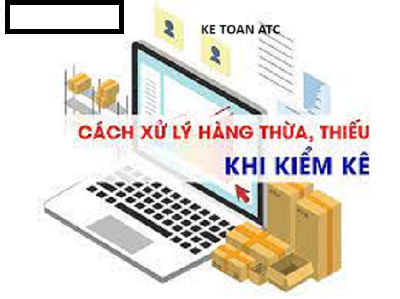 KE TOAN ATC

CÁCH XỬ LÝ HÀNG THỪA, THIẾU
KHI KIỂM KÊ